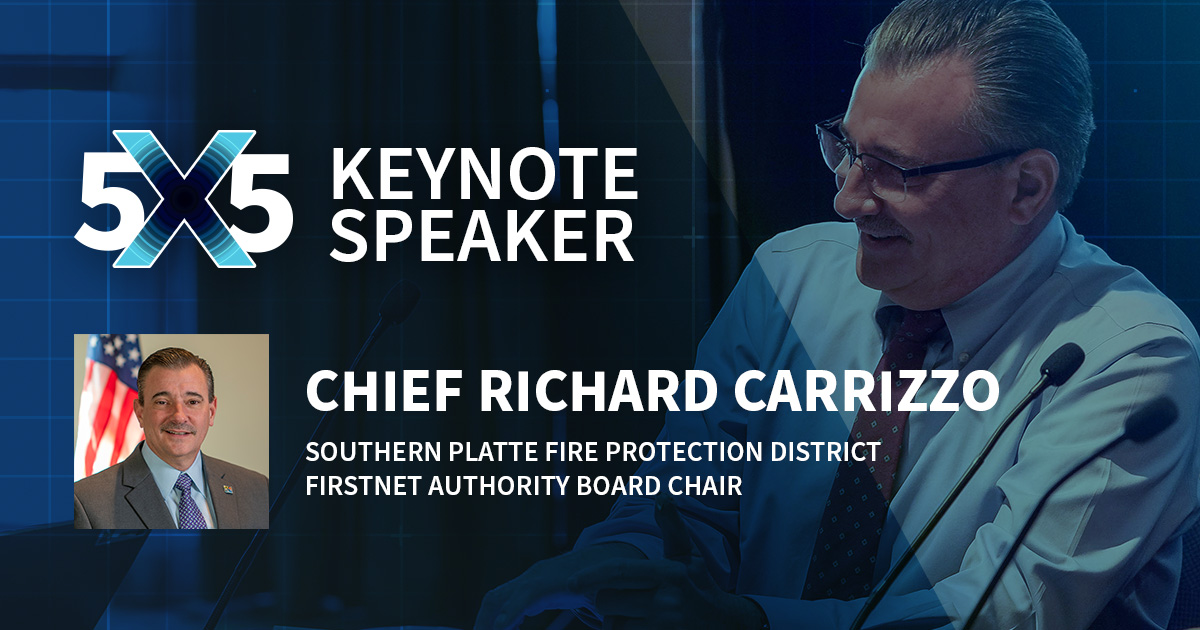 5X5 KEYNOTE SPEAKER

CHIEF RICHARD CARRIZZO

SOUTHERN PLATTE FIRE PROTECTION DISTRICT
FIRSTNET AUTHORITY BOARD CHAIR